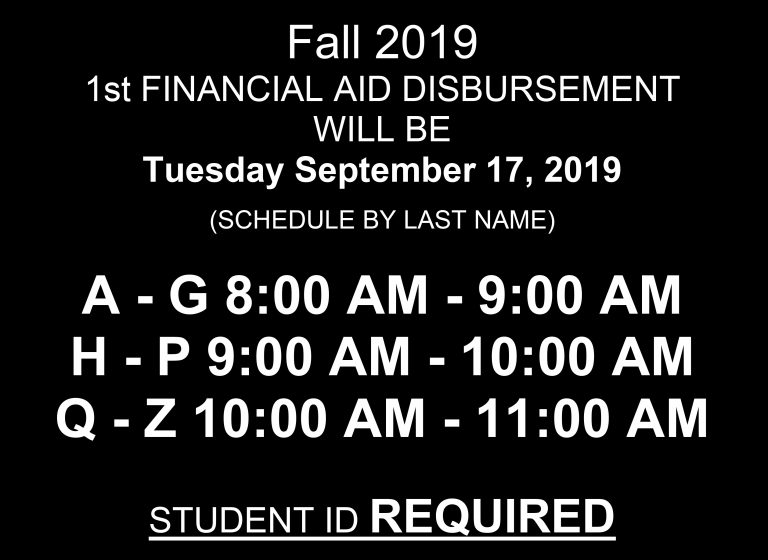 Fall 2019
1st FINANCIAL AID DISBURSEMENT
WILL BE
Tuesday September 17, 2019
(SCHEDULE BY LAST NAME)

A - G 8:00 AM - 9:00 AM
H - P 9:00 AM - 10:00 AM
Q - Z 10:00 AM - 11:00 AM

STUDENT ID REQUIRED